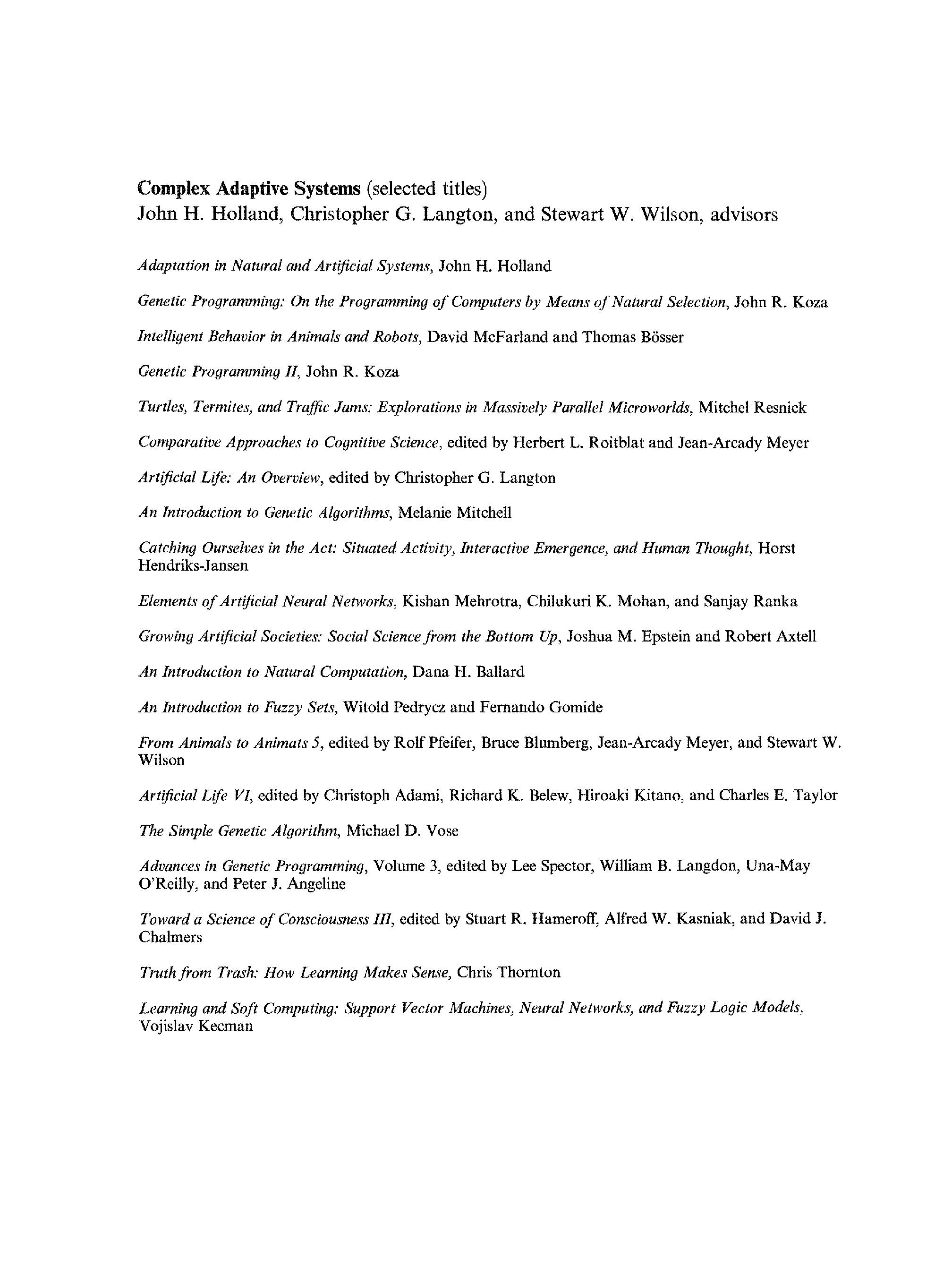 Complex Adaptive Systems (selected titles)
John H. Holland, Christopher G. Langton, and Stewart W. Wilson, advisors

Adaptation in Natural and Artificial Systems, John H. Holland

Genetic Programming: On the Programming of Computers by Means of Natural Selection, John R. Koza

Intelligent Behavior in Animals and Robots, David McFarland and Thomas Bösser

Genetic Programming II, John R. Koza

Turtles, Termites, and Traffic Jams: Explorations in Massively Parallel Microworlds, Mitchel Resnick

Comparative Approaches to Cognitive Science, edited by Herbert L. Roitblat and Jean-Arcady Meyer

Artificial Life: An Overview, edited by Christopher G. Langton

An Introduction to Genetic Algorithms, Melanie Mitchell

Catching Ourselves in the Act: Situated Activity, Interactive Emergence, and Human Thought, Horst Hendriks-Jansen

Elements of Artificial Neural Networks, Kishan Mehrotra, Chilukuri K. Mohan, and Sanjay Ranka

Growing Artificial Societies: Social Science from the Bottom Up, Joshua M. Epstein and Robert Axtell

An Introduction to Natural Computation, Dana H. Ballard

An Introduction to Fuzzy Sets, Witold Pedrycz and Fernando Gomide

From Animals to Animats 5, edited by Rolf Pfeifer, Bruce Blumberg, Jean-Arcady Meyer, and Stewart W. Wilson

Artificial Life VI, edited by Christoph Adami, Richard K. Belew, Hiroaki Kitano, and Charles E. Taylor

The Simple Genetic Algorithm, Michael D. Vose

Advances in Genetic Programming, Volume 3, edited by Lee Spector, William B. Langdon, Una-May O'Reilly, and Peter J. Angeline

Toward a Science of Consciousness III, edited by Stuart R. Hameroff, Alfred W. Kasniak, and David J. Chalmers

Truth from Trash: How Learning Makes Sense, Chris Thornton

Learning and Soft Computing: Support Vector Machines, Neural Networks, and Fuzzy Logic Models, Vojislav Kecman